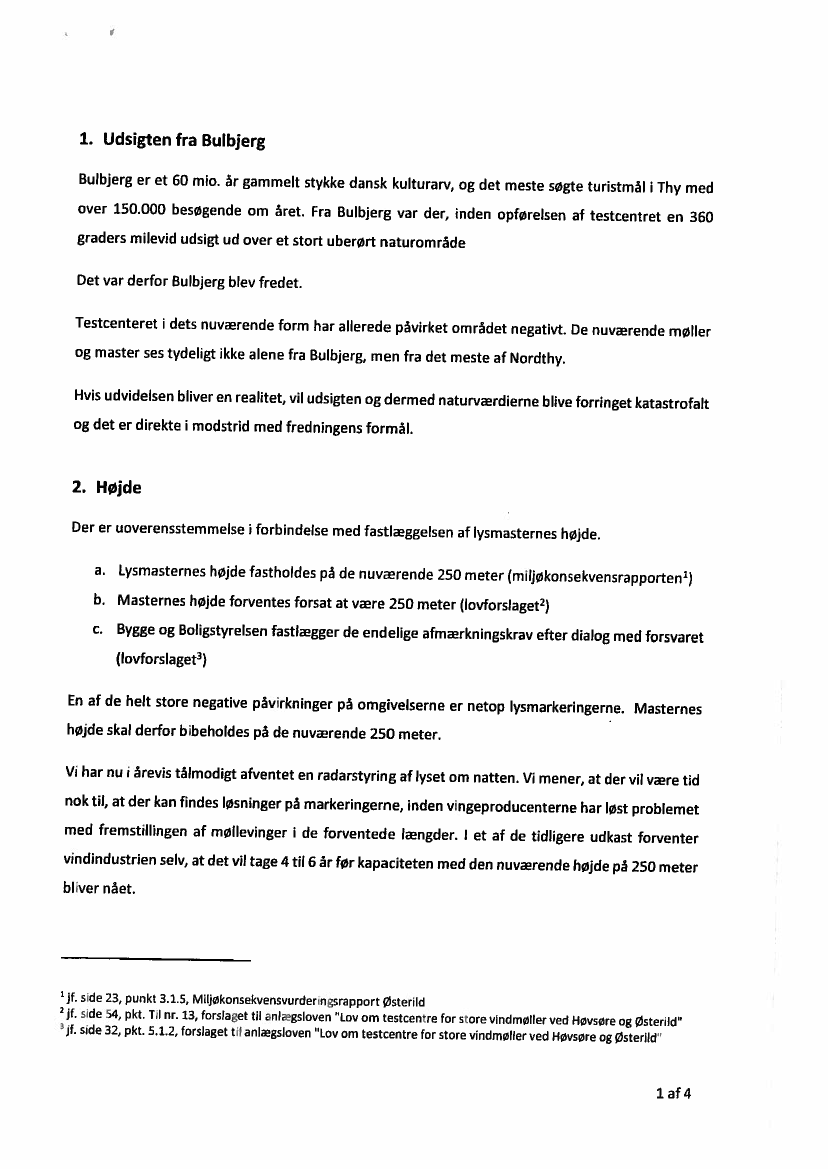 1. Udsigten fra Bulbjerg

Bulbjerg er et 60 mio. år gammelt stykke dansk kulturarv, og det meste søgte turistmål i Thy med over 150.000 besøgende om året. Fra Bulbjerg var der, inden opførelsen af testcentret en 360 graders milevid udsigt ud over et stort uberørt naturområde

Det var derfor Bulbjerg blev fredet.

Testcenteret i dets nuværende form har allerede påvirket området negativt. De nuværende møller og master ses tydeligt ikke alene fra Bulbjerg, men fra det meste af Nordthy.

Hvis udvidelsen bliver en realitet, vil udsigten og dermed naturværdierne blive forringet katastrofalt og det er direkte i modstrid med fredningens formål.

2. Højde

Der er uoverensstemmelse i forbindelse med fastlæggelsen af lysmasternes højde.

a. Lysmasternes højde fastholdes på de nuværende 250 meter (miljøkonsekvensrapporten$^1$)
b. Masternes højde forventes forsat at være 250 meter (lovforslaget$^2$)
c. Bygge og Boligstyrelsen fastlægger de endelige afmærkningskrav efter dialog med forsvaret (lovforslaget$^3$)

En af de helt store negative påvirkninger på omgivelserne er netop lysmarkeringerne. Masternes højde skal derfor bibeholdes på de nuværende 250 meter.

Vi har nu i årevis tålmodigt afventet en radarstyring af lyset om natten. Vi mener, at der vil være tid nok til, at der kan findes løsninger på markeringerne, inden vingeproducenterne har løst problemet med fremstillingen af møllevinger i de forventede længder. I et af de tidligere udkast forventer vindindustrien selv, at det vil tage 4 til 6 år før kapaciteten med den nuværende højde på 250 meter bliver nået.

$^1$ jf. side 23, punkt 3.1.5, Miljøkonsekvensvurderingsrapport Østerild
$^2$ jf. side 54, pkt. Til nr. 13, forslaget til anlægsloven "Lov om testcentre for store vindmøller ved Høvsøre og Østerild"
$^3$ jf. side 32, pkt. 5.1.2, forslaget til anlægsloven "Lov om testcentre for store vindmøller ved Høvsøre og Østerild"

1 af 4